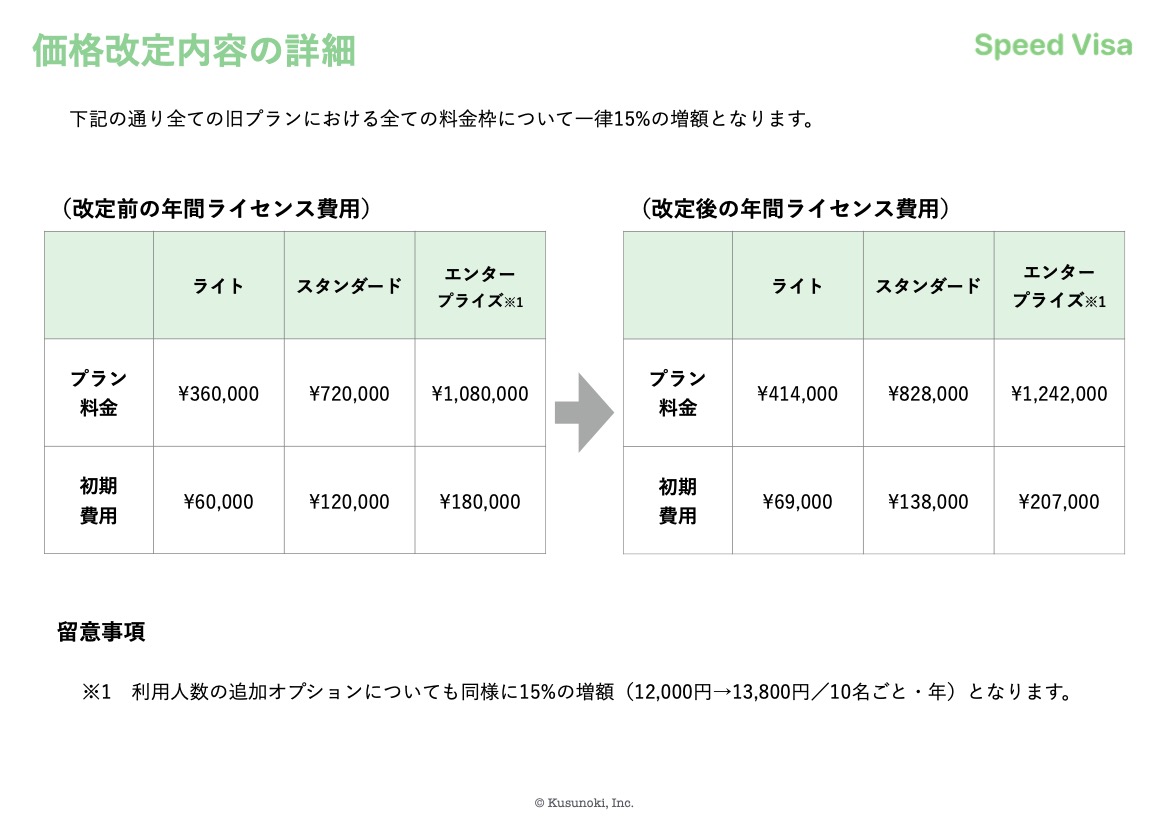 価格改定内容の詳細

Speed Visa

下記の通り全ての旧プランにおける全ての料金枠について一律15%の増額となります。

（改定前の年間ライセンス費用）

| | ライト | スタンダード | エンタープライズ※1 |
|---|---|---|---|
| プラン料金 | ¥360,000 | ¥720,000 | ¥1,080,000 |
| 初期費用 | ¥60,000 | ¥120,000 | ¥180,000 |

（改定後の年間ライセンス費用）

| | ライト | スタンダード | エンタープライズ※1 |
|---|---|---|---|
| プラン料金 | ¥414,000 | ¥828,000 | ¥1,242,000 |
| 初期費用 | ¥69,000 | ¥138,000 | ¥207,000 |

留意事項

※1　利用人数の追加オプションについても同様に15%の増額（12,000円→13,800円／10名ごと・年）となります。

© Kusunoki, Inc.